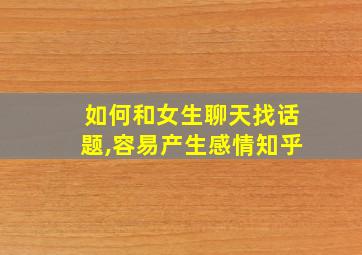 如何和女生聊天找话题,容易产生感情知乎